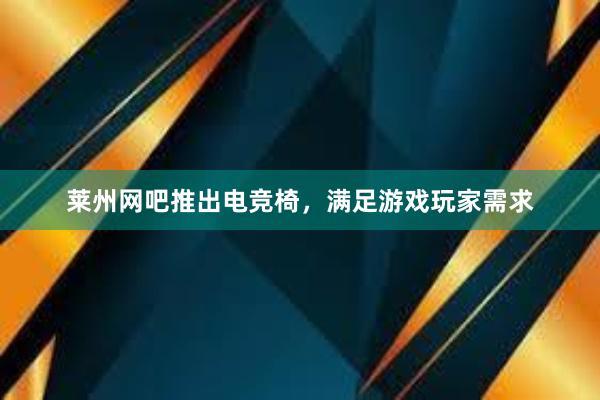 莱州网吧推出电竞椅，满足游戏玩家需求